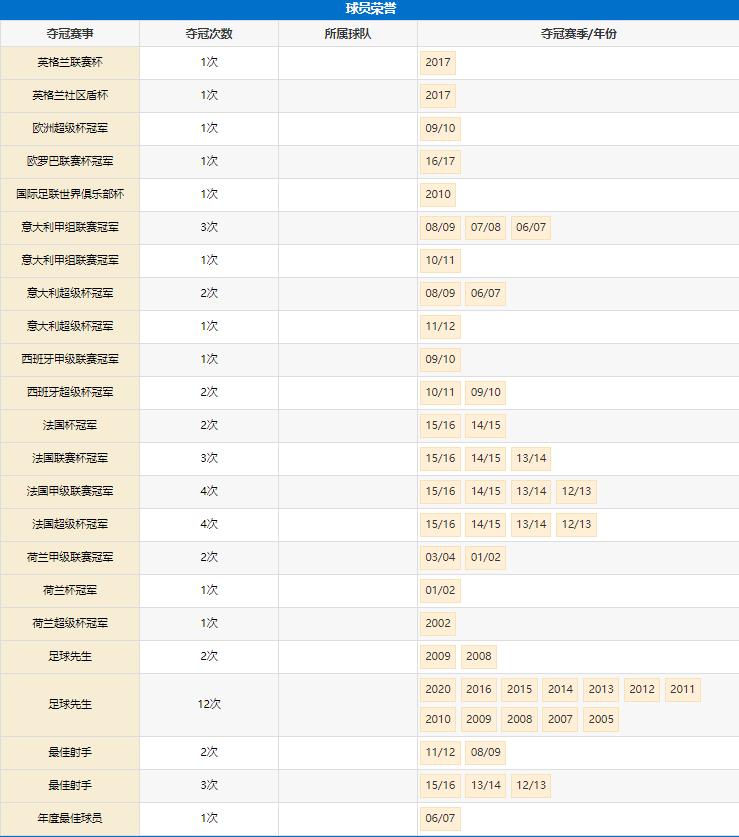 球员荣誉

| 夺冠赛事 | 夺冠次数 | 所属球队 | 夺冠赛季/年份 |
|---|---|---|---|
| 英格兰联赛杯 | 1次 | | 2017 |
| 英格兰社区盾杯 | 1次 | | 2017 |
| 欧洲超级杯冠军 | 1次 | | 09/10 |
| 欧罗巴联赛杯冠军 | 1次 | | 16/17 |
| 国际足联世界俱乐部杯 | 1次 | | 2010 |
| 意大利甲组联赛冠军 | 3次 | | 08/09 07/08 06/07 |
| 意大利甲组联赛冠军 | 1次 | | 10/11 |
| 意大利超级杯冠军 | 2次 | | 08/09 06/07 |
| 意大利超级杯冠军 | 1次 | | 11/12 |
| 西班牙甲级联赛冠军 | 1次 | | 09/10 |
| 西班牙超级杯冠军 | 2次 | | 10/11 09/10 |
| 法国杯冠军 | 2次 | | 15/16 14/15 |
| 法国联赛杯冠军 | 3次 | | 15/16 14/15 13/14 |
| 法国甲级联赛冠军 | 4次 | | 15/16 14/15 13/14 12/13 |
| 法国超级杯冠军 | 4次 | | 15/16 14/15 13/14 12/13 |
| 荷兰甲级联赛冠军 | 2次 | | 03/04 01/02 |
| 荷兰杯冠军 | 1次 | | 01/02 |
| 荷兰超级杯冠军 | 1次 | | 2002 |
| 足球先生 | 2次 | | 2009 2008 |
| 足球先生 | 12次 | | 2020 2016 2015 2014 2013 2012 2011 2010 2009 2008 2007 2005 |
| 最佳射手 | 2次 | | 11/12 08/09 |
| 最佳射手 | 3次 | | 15/16 13/14 12/13 |
| 年度最佳球员 | 1次 | | 06/07 |